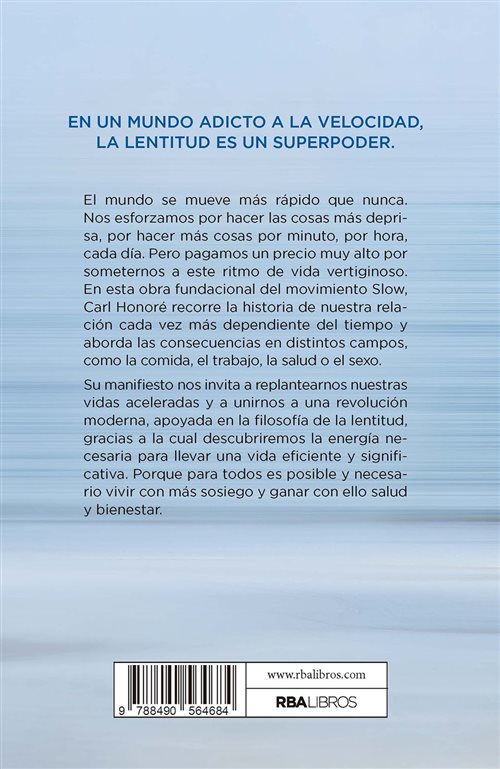 EN UN MUNDO ADICTO A LA VELOCIDAD, LA LENTITUD ES UN SUPERPODER.

El mundo se mueve más rápido que nunca. Nos esforzamos por hacer las cosas más deprisa, por hacer más cosas por minuto, por hora, cada día. Pero pagamos un precio muy alto por someternos a este ritmo de vida vertiginoso. En esta obra fundacional del movimiento Slow, Carl Honoré recorre la historia de nuestra relación cada vez más dependiente del tiempo y aborda las consecuencias en distintos campos, como la comida, el trabajo, la salud o el sexo.

Su manifiesto nos invita a replantearnos nuestras vidas aceleradas y a unirnos a una revolución moderna, apoyada en la filosofía de la lentitud, gracias a la cual descubriremos la energía necesaria para llevar una vida eficiente y significativa. Porque para todos es posible y necesario vivir con más sosiego y ganar con ello salud y bienestar.

9 788490 564684

www.rbalibros.com

RBA LIBROS